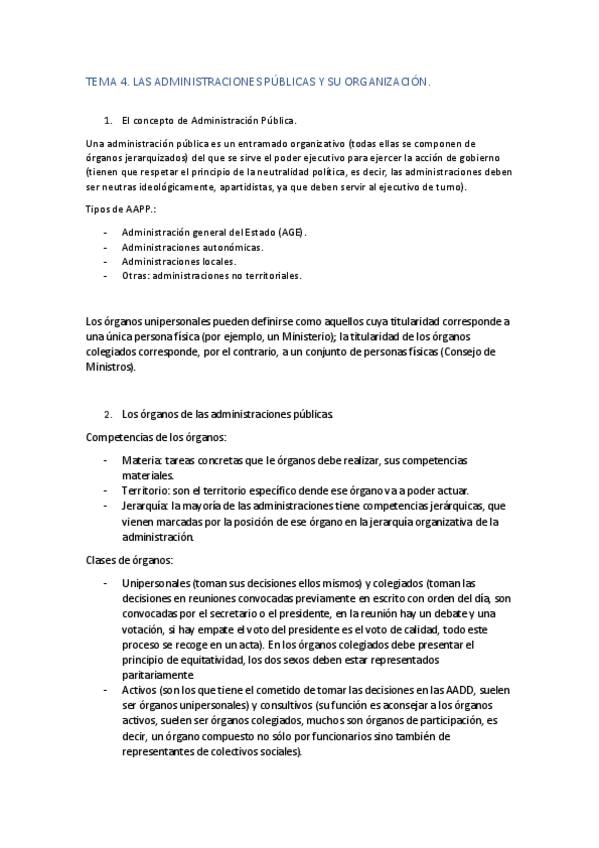 TEMA 4. LAS ADMINISTRACIONES PÚBLICAS Y SU ORGANIZACIÓN.

1. El concepto de Administración Pública.

Una administración pública es un entramado organizativo (todas ellas se componen de órganos jerarquizados) del que se sirve el poder ejecutivo para ejercer la acción de gobierno (tienen que respetar el principio de la neutralidad política, es decir, las administraciones deben ser neutras ideológicamente, apartidistas, ya que deben servir al ejecutivo de turno).

Tipos de AAPP.:

- Administración general del Estado (AGE).
- Administraciones autonómicas.
- Administraciones locales.
- Otras: administraciones no territoriales.

Los órganos unipersonales pueden definirse como aquellos cuya titularidad corresponde a una única persona física (por ejemplo, un Ministerio); la titularidad de los órganos colegiados corresponde, por el contrario, a un conjunto de personas físicas (Consejo de Ministros).

2. Los órganos de las administraciones públicas.

Competencias de los órganos:

- Materia: tareas concretas que le órganos debe realizar, sus competencias materiales.
- Territorio: son el territorio específico dende ese órgano va a poder actuar.
- Jerarquía: la mayoría de las administraciones tiene competencias jerárquicas, que vienen marcadas por la posición de ese órgano en la jerarquía organizativa de la administración.

Clases de órganos:

- Unipersonales (toman sus decisiones ellos mismos) y colegiados (toman las decisiones en reuniones convocadas previamente en escrito con orden del día, son convocadas por el secretario o el presidente, en la reunión hay un debate y una votación, si hay empate el voto del presidente es el voto de calidad, todo este proceso se recoge en un acta). En los órganos colegiados debe presentar el principio de equitatividad, los dos sexos deben estar representados paritariamente
- Activos (son los que tiene el cometido de tomar las decisiones en las AADD, suelen ser órganos unipersonales) y consultivos (su función es aconsejar a los órganos activos, suelen ser órganos colegiados, muchos son órganos de participación, es decir, un órgano compuesto no sólo por funcionarios sino también de representantes de colectivos sociales).